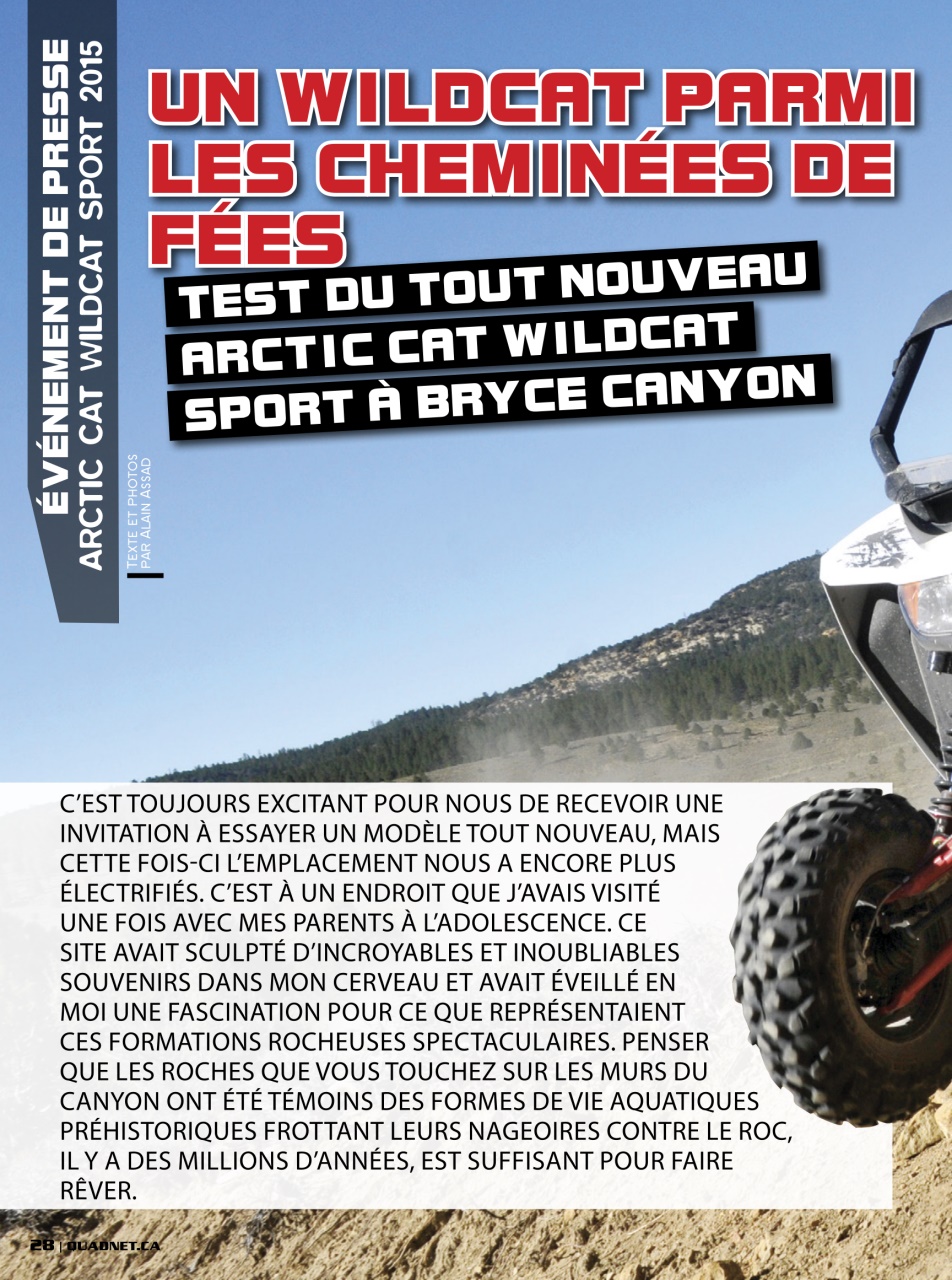 ÉVÉNEMENT DE PRESSE
ARCTIC CAT WILDCAT SPORT 2015

UN WILDCAT PARMI LES CHEMINÉES DE FÉES

TEST DU TOUT NOUVEAU ARCTIC CAT WILDCAT SPORT À BRYCE CANYON

TEXTE ET PHOTOS
PAR ALAIN ASSAD

C'EST TOUJOURS EXCITANT POUR NOUS DE RECEVOIR UNE INVITATION À ESSAYER UN MODÈLE TOUT NOUVEAU, MAIS CETTE FOIS-CI L'EMPLACEMENT NOUS A ENCORE PLUS ÉLECTRIFIÉS. C'EST À UN ENDROIT QUE J'AVAIS VISITÉ UNE FOIS AVEC MES PARENTS À L'ADOLESCENCE. CE SITE AVAIT SCULPTÉ D'INCROYABLES ET INOUBLIABLES SOUVENIRS DANS MON CERVEAU ET AVAIT ÉVEILLÉ EN MOI UNE FASCINATION POUR CE QUE REPRÉSENTAIENT CES FORMATIONS ROCHEUSES SPECTACULAIRES. PENSER QUE LES ROCHES QUE VOUS TOUCHEZ SUR LES MURS DU CANYON ONT ÉTÉ TÉMOINS DES FORMES DE VIE AQUATIQUES PRÉHISTORIQUES FROTTANT LEURS NAGEOIRES CONTRE LE ROC, IL Y A DES MILLIONS D'ANNÉES, EST SUFFISANT POUR FAIRE RÊVER.

28 | QUADNET.CA